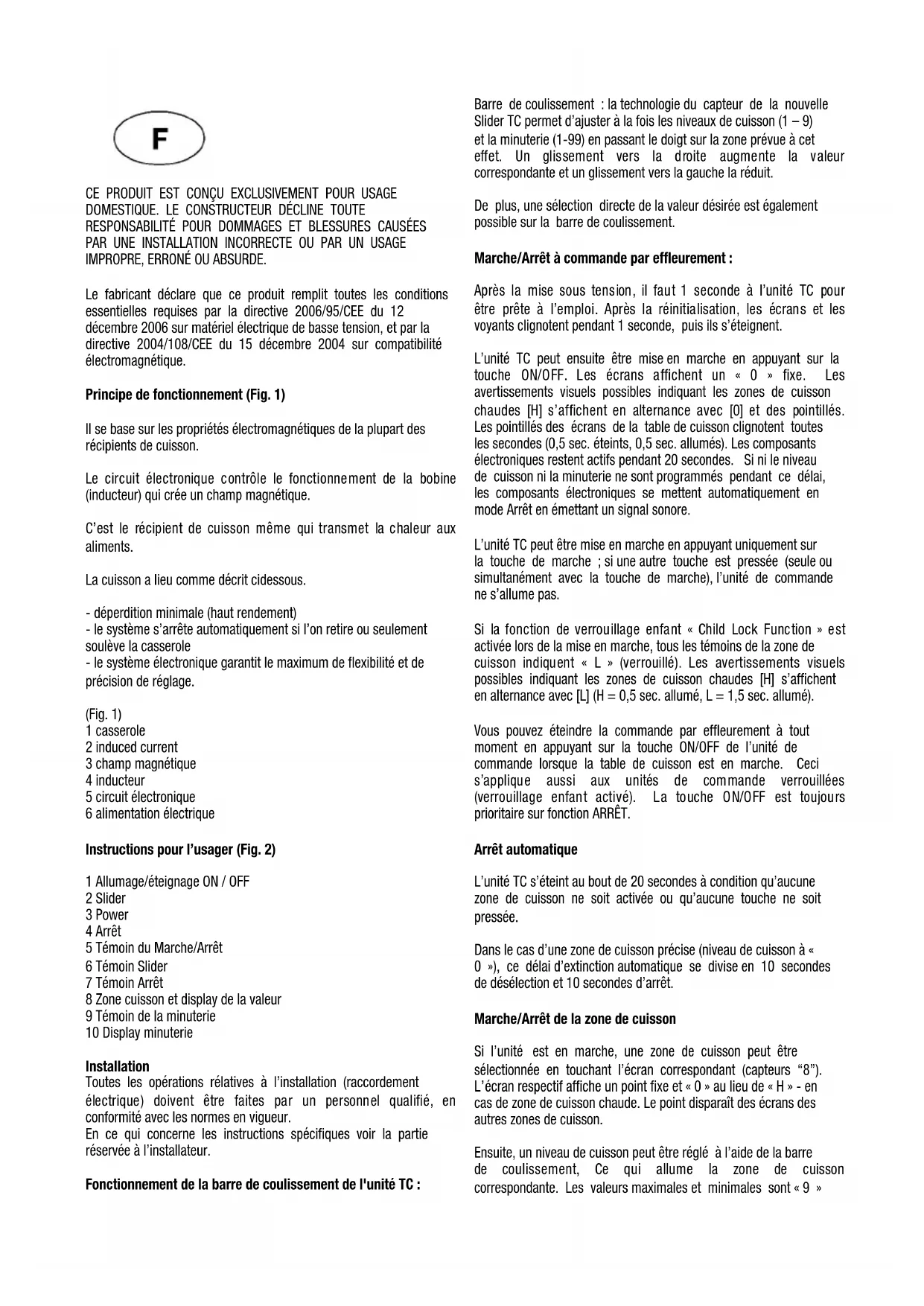 F

CE PRODUIT EST CONÇU EXCLUSIVEMENT POUR USAGE DOMESTIQUE. LE CONSTRUCTEUR DÉCLINE TOUTE RESPONSABILITÉ POUR DOMMAGES ET BLESSURES CAUSÉES PAR UNE INSTALLATION INCORRECTE OU PAR UN USAGE IMPROPRE, ERRONÉ OU ABSURDE.

Le fabricant déclare que ce produit remplit toutes les conditions essentielles requises par la directive 2006/95/CEE du 12 décembre 2006 sur matériel électrique de basse tension, et par la directive 2004/108/CEE du 15 décembre 2004 sur compatibilité électromagnétique.

Principe de fonctionnement (Fig. 1)

Il se base sur les propriétés électromagnétiques de la plupart des récipients de cuisson.

Le circuit électronique contrôle le fonctionnement de la bobine (inducteur) qui crée un champ magnétique.

C'est le récipient de cuisson même qui transmet la chaleur aux aliments.

La cuisson a lieu comme décrit cidessous.

- déperdition minimale (haut rendement)
- le système s'arrête automatiquement si l'on retire ou seulement soulève la casserole
- le système électronique garantit le maximum de flexibilité et de précision de réglage.

(Fig. 1)
1 casserole
2 induced current
3 champ magnétique
4 inducteur
5 circuit électronique
6 alimentation électrique

Instructions pour l'usager (Fig. 2)

1 Allumage/éteignage ON / OFF
2 Slider
3 Power
4 Arrêt
5 Témoin du Marche/Arrêt
6 Témoin Slider
7 Témoin Arrêt
8 Zone cuisson et display de la valeur
9 Témoin de la minuterie
10 Display minuterie

Installation
Toutes les opérations rélatives à l'installation (raccordement électrique) doivent être faites par un personnel qualifié, en conformité avec les normes en vigueur.
En ce qui concerne les instructions spécifiques voir la partie réservée à l'installateur.

Fonctionnement de la barre de coulissement de l'unité TC :

Barre de coulissement : la technologie du capteur de la nouvelle Slider TC permet d'ajuster à la fois les niveaux de cuisson (1 – 9) et la minuterie (1-99) en passant le doigt sur la zone prévue à cet effet. Un glissement vers la droite augmente la valeur correspondante et un glissement vers la gauche la réduit.

De plus, une sélection directe de la valeur désirée est également possible sur la barre de coulissement.

Marche/Arrêt à commande par effleurement :

Après la mise sous tension, il faut 1 seconde à l'unité TC pour être prête à l'emploi. Après la réinitialisation, les écrans et les voyants clignotent pendant 1 seconde, puis ils s'éteignent.

L'unité TC peut ensuite être mise en marche en appuyant sur la touche ON/OFF. Les écrans affichent un « 0 » fixe. Les avertissements visuels possibles indiquant les zones de cuisson chaudes [H] s'affichent en alternance avec [0] et des pointillés. Les pointillés des écrans de la table de cuisson clignotent toutes les secondes (0,5 sec. éteints, 0,5 sec. allumés). Les composants électroniques restent actifs pendant 20 secondes. Si ni le niveau de cuisson ni la minuterie ne sont programmés pendant ce délai, les composants électroniques se mettent automatiquement en mode Arrêt en émettant un signal sonore.

L'unité TC peut être mise en marche en appuyant uniquement sur la touche de marche ; si une autre touche est pressée (seule ou simultanément avec la touche de marche), l'unité de commande ne s'allume pas.

Si la fonction de verrouillage enfant « Child Lock Function » est activée lors de la mise en marche, tous les témoins de la zone de cuisson indiquent « L » (verrouillé). Les avertissements visuels possibles indiquant les zones de cuisson chaudes [H] s'affichent en alternance avec [L] (H = 0,5 sec. allumé, L = 1,5 sec. allumé).

Vous pouvez éteindre la commande par effleurement à tout moment en appuyant sur la touche ON/OFF de l'unité de commande lorsque la table de cuisson est en marche. Ceci s'applique aussi aux unités de commande verrouillées (verrouillage enfant activé). La touche ON/OFF est toujours prioritaire sur fonction ARRÊT.

Arrêt automatique

L'unité TC s'éteint au bout de 20 secondes à condition qu'aucune zone de cuisson ne soit activée ou qu'aucune touche ne soit pressée.

Dans le cas d'une zone de cuisson précise (niveau de cuisson à « 0 »), ce délai d'extinction automatique se divise en 10 secondes de désélection et 10 secondes d'arrêt.

Marche/Arrêt de la zone de cuisson

Si l'unité est en marche, une zone de cuisson peut être sélectionnée en touchant l'écran correspondant (capteurs "8"). L'écran respectif affiche un point fixe et « 0 » au lieu de « H » - en cas de zone de cuisson chaude. Le point disparaît des écrans des autres zones de cuisson.

Ensuite, un niveau de cuisson peut être réglé à l'aide de la barre de coulissement, Ce qui allume la zone de cuisson correspondante. Les valeurs maximales et minimales sont « 9 »